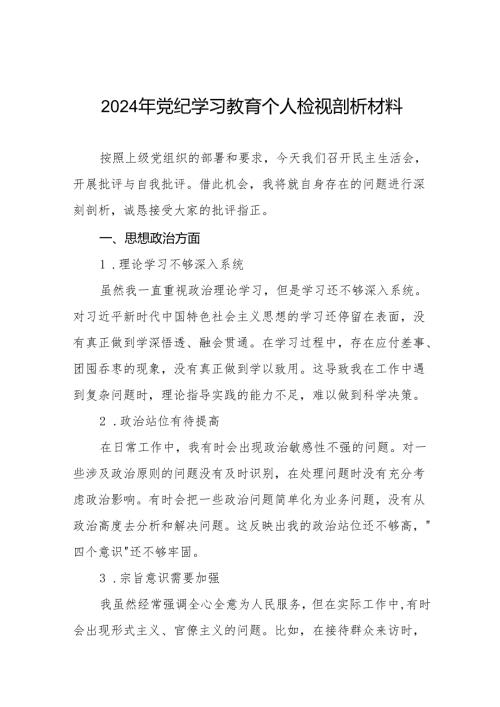 2024年党纪学习教育个人检视剖析材料

按照上级党组织的部署和要求，今天我们召开民主生活会，开展批评与自我批评。借此机会，我将就自身存在的问题进行深刻剖析，诚恳接受大家的批评指正。

一、思想政治方面

1.理论学习不够深入系统

虽然我一直重视政治理论学习，但是学习还不够深入系统。对习近平新时代中国特色社会主义思想的学习还停留在表面，没有真正做到学深悟透、融会贯通。在学习过程中，存在应付差事、囫囵吞枣的现象，没有真正做到学以致用。这导致我在工作中遇到复杂问题时，理论指导实践的能力不足，难以做到科学决策。

2.政治站位有待提高

在日常工作中，我有时会出现政治敏感性不强的问题。对一些涉及政治原则的问题没有及时识别，在处理问题时没有充分考虑政治影响。有时会把一些政治问题简单化为业务问题，没有从政治高度去分析和解决问题。这反映出我的政治站位还不够高，"四个意识"还不够牢固。

3.宗旨意识需要加强

我虽然经常强调全心全意为人民服务，但在实际工作中，有时会出现形式主义、官僚主义的问题。比如，在接待群众来访时，